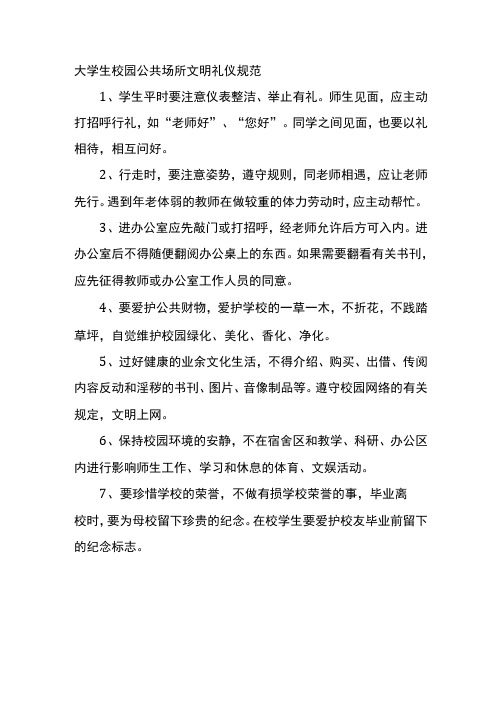 大学生校园公共场所文明礼仪规范

1、学生平时要注意仪表整洁、举止有礼。师生见面，应主动打招呼行礼，如“老师好”、“您好”。同学之间见面，也要以礼相待，相互问好。

2、行走时，要注意姿势，遵守规则，同老师相遇，应让老师先行。遇到年老体弱的教师在做较重的体力劳动时，应主动帮忙。

3、进办公室应先敲门或打招呼，经老师允许后方可入内。进办公室后不得随便翻阅办公桌上的东西。如果需要翻看有关书刊，应先征得教师或办公室工作人员的同意。

4、要爱护公共财物，爱护学校的一草一木，不折花，不践踏草坪，自觉维护校园绿化、美化、香化、净化。

5、过好健康的业余文化生活，不得介绍、购买、出借、传阅内容反动和淫秽的书刊、图片、音像制品等。遵守校园网络的有关规定，文明上网。

6、保持校园环境的安静，不在宿舍区和教学、科研、办公区内进行影响师生工作、学习和休息的体育、文娱活动。

7、要珍惜学校的荣誉，不做有损学校荣誉的事，毕业离校时，要为母校留下珍贵的纪念。在校学生要爱护校友毕业前留下的纪念标志。